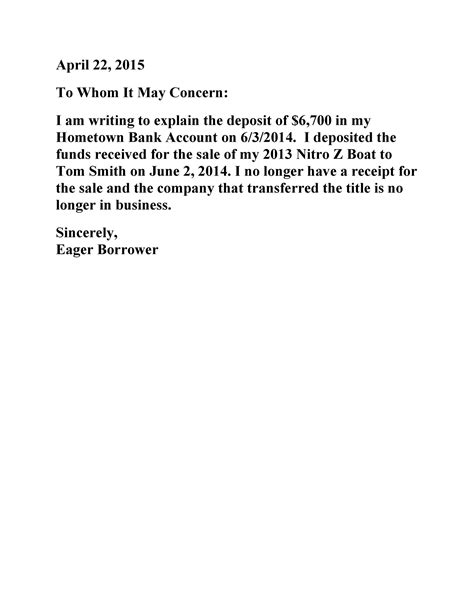 April 22, 2015

To Whom It May Concern:

I am writing to explain the deposit of \$6,700 in my Hometown Bank Account on 6/3/2014. I deposited the funds received for the sale of my 2013 Nitro Z Boat to Tom Smith on June 2, 2014. I no longer have a receipt for the sale and the company that transferred the title is no longer in business.

Sincerely,
Eager Borrower